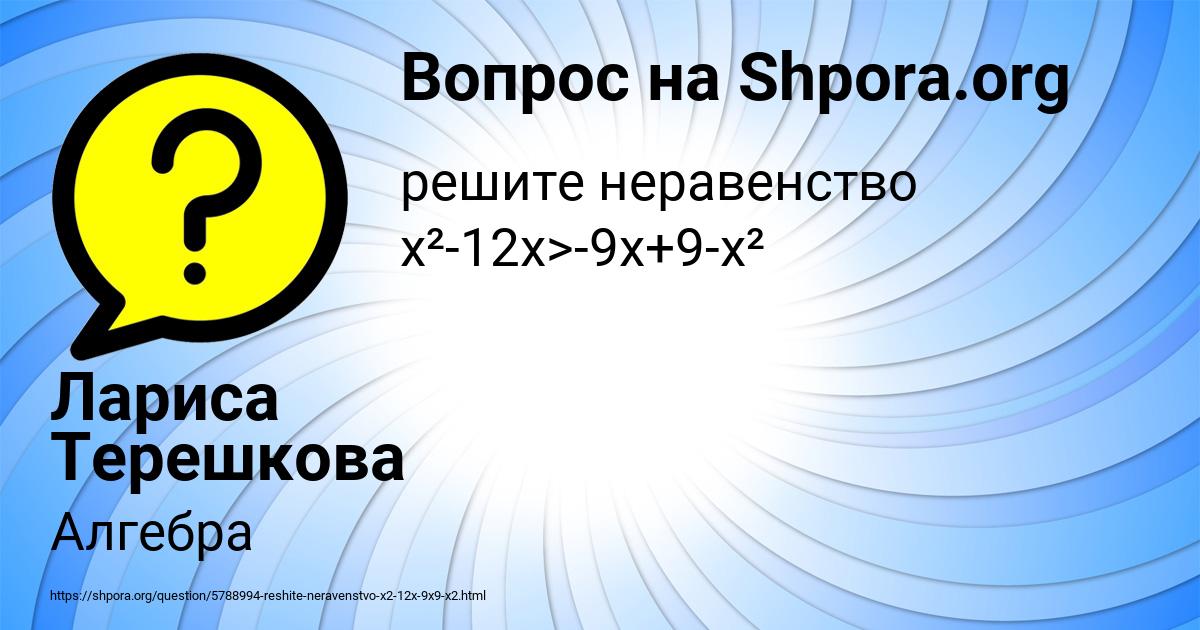 Вопрос на Shpora.org

решите неравенство $x^2-12x>-9x+9-x^2$

Лариса Терешкова

Алгебра

https://shpora.org/question/5788994-reshite-neravenstvo-x2-12x-9x9-x2.html